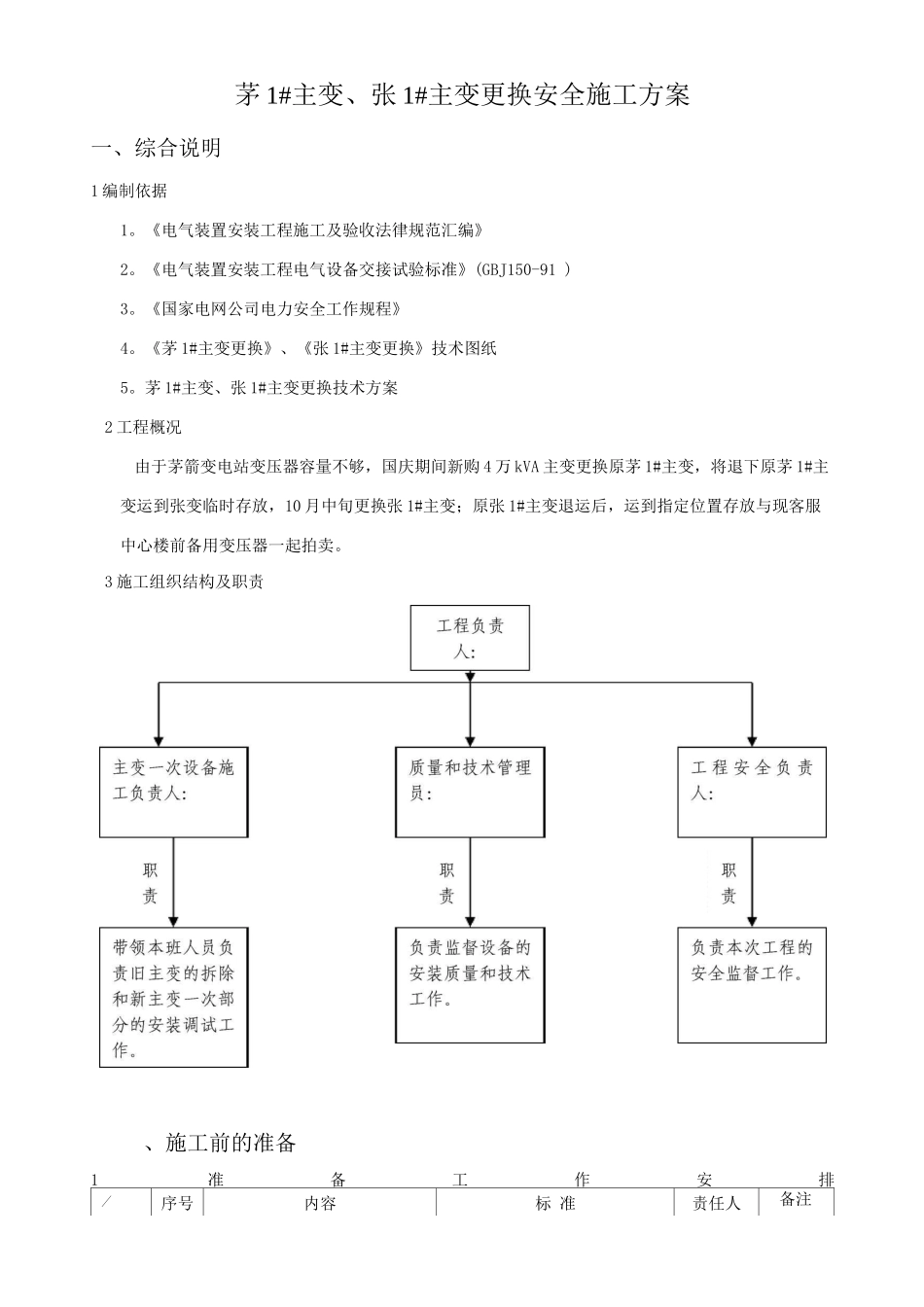 茅 1#主变、张 1#主变更换安全施工方案

一、综合说明

1 编制依据

1。《电气装置安装工程施工及验收法律规范汇编》

2。《电气装置安装工程电气设备交接试验标准》(GBJ150-91 )

3。《国家电网公司电力安全工作规程》

4。《茅 1#主变更换》、《张 1#主变更换》技术图纸

5。茅 1#主变、张 1#主变更换技术方案

2 工程概况

由于茅箭变电站变压器容量不够，国庆期间新购 4 万 kVA 主变更换原茅 1#主变，将退下原茅 1#主变运到张变临时存放，10 月中旬更换张 1#主变；原张 1#主变退运后，运到指定位置存放与现客服中心楼前备用变压器一起拍卖。

3 施工组织结构及职责

工程负责人：

主变一次设备施工负责人：

质量和技术管理员：

工程安全负责人：

职责

职责

职责

带领本班人员负责旧主变的拆除和新主变一次部分的安装调试工作。

负责监督设备的安装质量和技术工作。

负责本次工程的安全监督工作。

、施工前的准备

1 准 备 工 作 安 排

| ／ | 序号 | 内容 | 标 准 | 责任人 | 备注 |
|---|---|---|---|---|---|